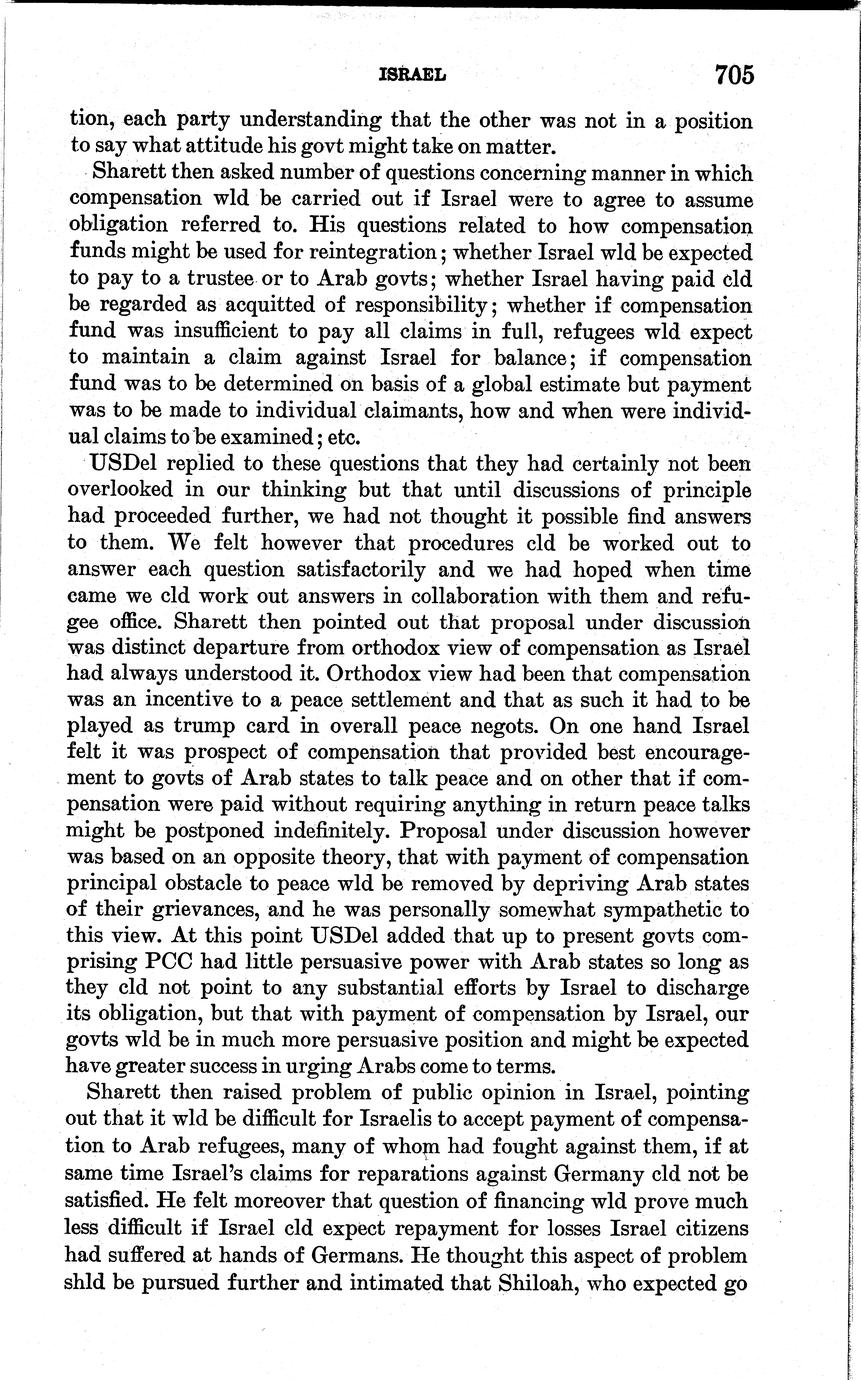 ISRAEL 705

tion, each party understanding that the other was not in a position to say what attitude his govt might take on matter.

Sharett then asked number of questions concerning manner in which compensation wld be carried out if Israel were to agree to assume obligation referred to. His questions related to how compensation funds might be used for reintegration; whether Israel wld be expected to pay to a trustee or to Arab govts; whether Israel having paid cld be regarded as acquitted of responsibility; whether if compensation fund was insufficient to pay all claims in full, refugees wld expect to maintain a claim against Israel for balance; if compensation fund was to be determined on basis of a global estimate but payment was to be made to individual claimants, how and when were individual claims to be examined; etc.

USDel replied to these questions that they had certainly not been overlooked in our thinking but that until discussions of principle had proceeded further, we had not thought it possible find answers to them. We felt however that procedures cld be worked out to answer each question satisfactorily and we had hoped when time came we cld work out answers in collaboration with them and refugee office. Sharett then pointed out that proposal under discussion was distinct departure from orthodox view of compensation as Israel had always understood it. Orthodox view had been that compensation was an incentive to a peace settlement and that as such it had to be played as trump card in overall peace negots. On one hand Israel felt it was prospect of compensation that provided best encouragement to govts of Arab states to talk peace and on other that if compensation were paid without requiring anything in return peace talks might be postponed indefinitely. Proposal under discussion however was based on an opposite theory, that with payment of compensation principal obstacle to peace wld be removed by depriving Arab states of their grievances, and he was personally somewhat sympathetic to this view. At this point USDel added that up to present govts comprising PCC had little persuasive power with Arab states so long as they cld not point to any substantial efforts by Israel to discharge its obligation, but that with payment of compensation by Israel, our govts wld be in much more persuasive position and might be expected have greater success in urging Arabs come to terms.

Sharett then raised problem of public opinion in Israel, pointing out that it wld be difficult for Israelis to accept payment of compensation to Arab refugees, many of whom had fought against them, if at same time Israel's claims for reparations against Germany cld not be satisfied. He felt moreover that question of financing wld prove much less difficult if Israel cld expect repayment for losses Israel citizens had suffered at hands of Germans. He thought this aspect of problem shld be pursued further and intimated that Shiloah, who expected go